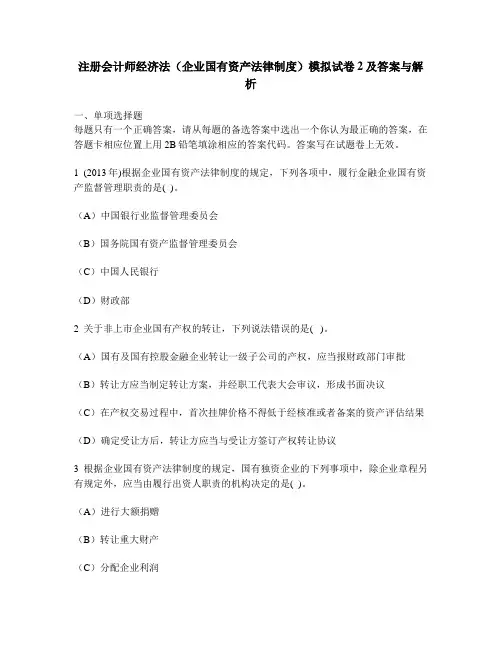 注册会计师经济法（企业国有资产法律制度）模拟试卷 2 及答案与解析

一、单项选择题
每题只有一个正确答案，请从每题的备选答案中选出一个你认为最正确的答案，在答题卡相应位置上用 2B 铅笔填涂相应的答案代码。答案写在试题卷上无效。

1 (2013 年)根据企业国有资产法律制度的规定，下列各项中，履行金融企业国有资产监督管理职责的是( )。

（A）中国银行业监督管理委员会

（B）国务院国有资产监督管理委员会

（C）中国人民银行

（D）财政部

2 关于非上市企业国有产权的转让，下列说法错误的是( )。

（A）国有及国有控股金融企业转让一级子公司的产权，应当报财政部门审批

（B）转让方应当制定转让方案，并经职工代表大会审议，形成书面决议

（C）在产权交易过程中，首次挂牌价格不得低于经核准或者备案的资产评估结果

（D）确定受让方后，转让方应当与受让方签订产权转让协议

3 根据企业国有资产法律制度的规定，国有独资企业的下列事项中，除企业章程另有规定外，应当由履行出资人职责的机构决定的是( )。

（A）进行大额捐赠

（B）转让重大财产

（C）分配企业利润